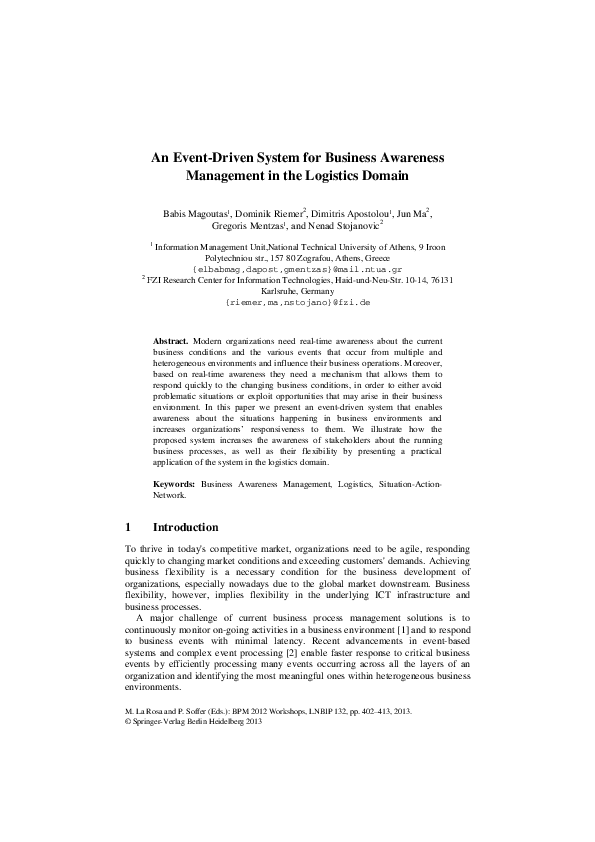 An Event-Driven System for Business Awareness Management in the Logistics Domain

Babis Magoutas$^1$, Dominik Riemer$^2$, Dimitris Apostolou$^1$, Jun Ma$^2$, Gregoris Mentzas$^1$, and Nenad Stojanovic$^2$

$^1$ Information Management Unit,National Technical University of Athens, 9 Iroon Polytechniou str., 157 80 Zografou, Athens, Greece
{elbabmag,dapost,gmentzas}@mail.ntua.gr
$^2$ FZI Research Center for Information Technologies, Haid-und-Neu-Str. 10-14, 76131 Karlsruhe, Germany
{riemer,ma,nstojano}@fzi.de

Abstract. Modern organizations need real-time awareness about the current business conditions and the various events that occur from multiple and heterogeneous environments and influence their business operations. Moreover, based on real-time awareness they need a mechanism that allows them to respond quickly to the changing business conditions, in order to either avoid problematic situations or exploit opportunities that may arise in their business environment. In this paper we present an event-driven system that enables awareness about the situations happening in business environments and increases organizations' responsiveness to them. We illustrate how the proposed system increases the awareness of stakeholders about the running business processes, as well as their flexibility by presenting a practical application of the system in the logistics domain.

Keywords: Business Awareness Management, Logistics, Situation-Action-Network.

1 Introduction

To thrive in today's competitive market, organizations need to be agile, responding quickly to changing market conditions and exceeding customers' demands. Achieving business flexibility is a necessary condition for the business development of organizations, especially nowadays due to the global market downstream. Business flexibility, however, implies flexibility in the underlying ICT infrastructure and business processes.

A major challenge of current business process management solutions is to continuously monitor on-going activities in a business environment [1] and to respond to business events with minimal latency. Recent advancements in event-based systems and complex event processing [2] enable faster response to critical business events by efficiently processing many events occurring across all the layers of an organization and identifying the most meaningful ones within heterogeneous business environments.

M. La Rosa and P. Soffer (Eds.): BPM 2012 Workshops, LNBIP 132, pp. 402–413, 2013.
© Springer-Verlag Berlin Heidelberg 2013